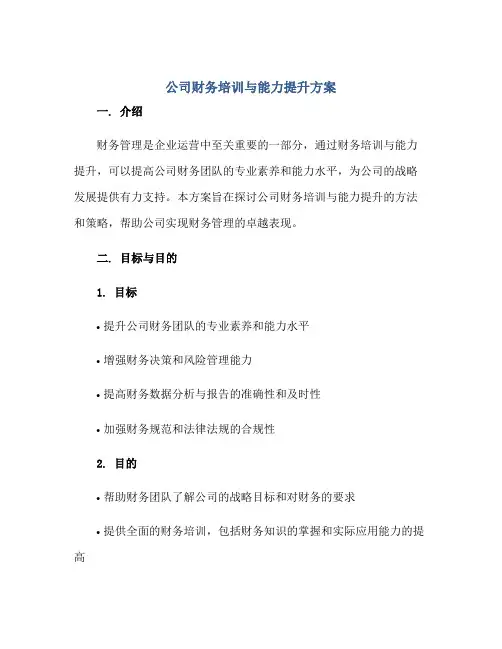 公司财务培训与能力提升方案

一. 介绍

财务管理是企业运营中至关重要的一部分，通过财务培训与能力提升，可以提高公司财务团队的专业素养和能力水平，为公司的战略发展提供有力支持。本方案旨在探讨公司财务培训与能力提升的方法和策略，帮助公司实现财务管理的卓越表现。

二. 目标与目的

1. 目标

• 提升公司财务团队的专业素养和能力水平

• 增强财务决策和风险管理能力

• 提高财务数据分析与报告的准确性和及时性

• 加强财务规范和法律法规的合规性

2. 目的

• 帮助财务团队了解公司的战略目标和对财务的要求

• 提供全面的财务培训，包括财务知识的掌握和实际应用能力的提高